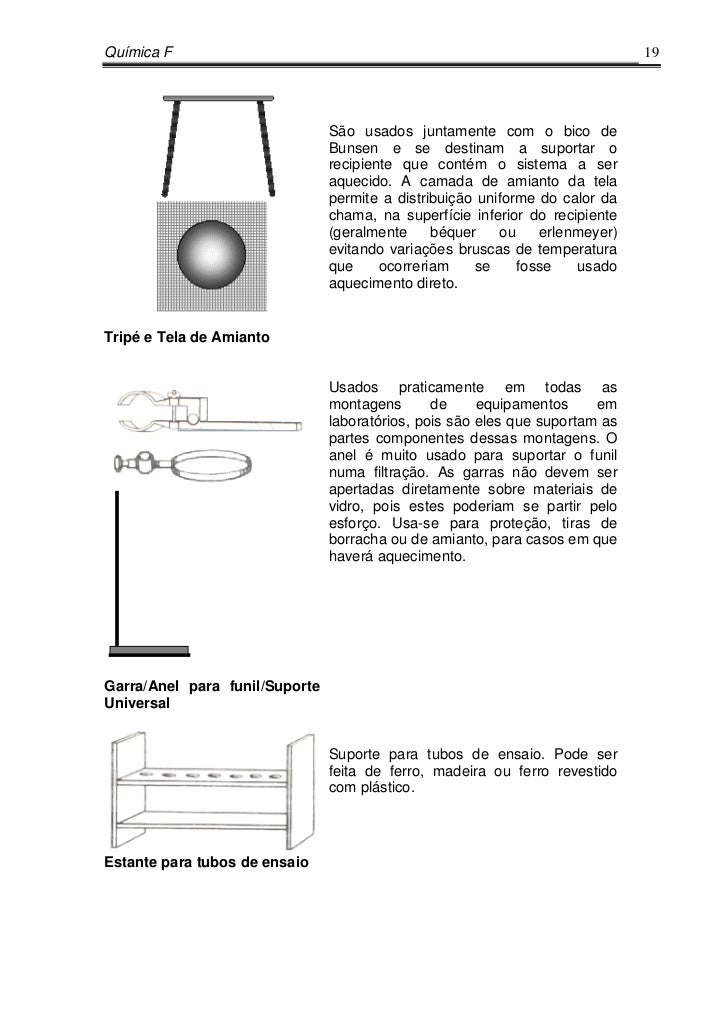 Química F 19

São usados juntamente com o bico de Bunsen e se destinam a suportar o recipiente que contém o sistema a ser aquecido. A camada de amianto da tela permite a distribuição uniforme do calor da chama, na superfície inferior do recipiente (geralmente béquer ou erlenmeyer) evitando variações bruscas de temperatura que ocorreriam se fosse usado aquecimento direto.

Tripé e Tela de Amianto

Usados praticamente em todas as montagens de equipamentos em laboratórios, pois são eles que suportam as partes componentes dessas montagens. O anel é muito usado para suportar o funil numa filtração. As garras não devem ser apertadas diretamente sobre materiais de vidro, pois estes poderiam se partir pelo esforço. Usa-se para proteção, tiras de borracha ou de amianto, para casos em que haverá aquecimento.

Garra/Anel para funil/Suporte Universal

Suporte para tubos de ensaio. Pode ser feita de ferro, madeira ou ferro revestido com plástico.

Estante para tubos de ensaio